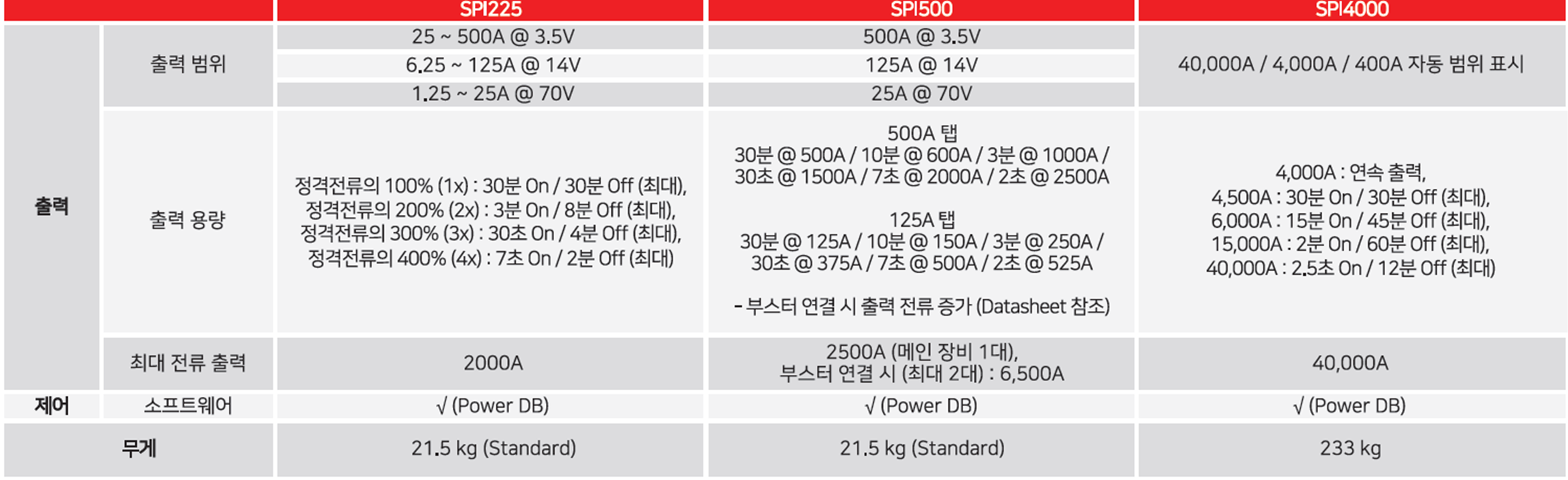 |  |  | SPI225 | SPI500 | SPI4000 |
|---|---|---|---|---|
| 출력 | 출력 범위 | 25 ~ 500A @ 3.5V | 500A @ 3.5V | 40,000A / 4,000A / 400A 자동 범위 표시 |
|  |  | 6.25 ~ 125A @ 14V | 125A @ 14V |  |
|  |  | 1.25 ~ 25A @ 70V | 25A @ 70V |  |
|  | 출력 용량 | 정격전류의 100% (1x) : 30분 On / 30분 Off (최대), 정격전류의 200% (2x) : 3분 On / 8분 Off (최대), 정격전류의 300% (3x) : 30초 On / 4분 Off (최대), 정격전류의 400% (4x) : 7초 On / 2분 Off (최대) | 500A 탭 30분 @ 500A / 10분 @ 600A / 3분 @ 1000A / 30초 @ 1500A / 7초 @ 2000A / 2초 @ 2500A 125A 탭 30분 @ 125A / 10분 @ 150A / 3분 @ 250A / 30초 @ 375A / 7초 @ 500A / 2초 @ 525A - 부스터 연결 시 출력 전류 증가 (Datasheet 참조) | 4,000A : 연속 출력, 4,500A : 30분 On / 30분 Off (최대), 6,000A : 15분 On / 45분 Off (최대), 15,000A : 2분 On / 60분 Off (최대), 40,000A : 2.5초 On / 12분 Off (최대) |
|  | 최대 전류 출력 | 2000A | 2500A (메인 장비 1대), 부스터 연결 시 (최대 2대) : 6,500A | 40,000A |
| 제어 | 소프트웨어 | √ (Power DB) | √ (Power DB) | √ (Power DB) |
| 무게 |  | 21.5 kg (Standard) | 21.5 kg (Standard) | 233 kg |